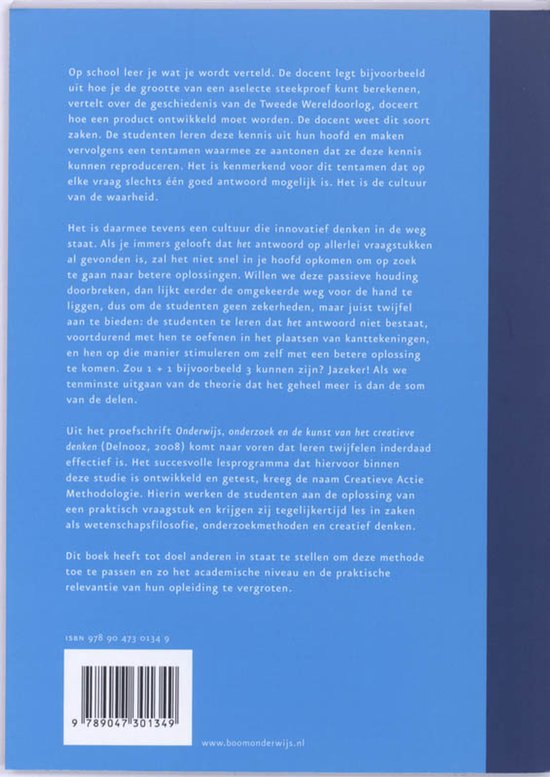 Op school leer je wat je wordt verteld. De docent legt bijvoorbeeld uit hoe je de grootte van een aselecte steekproef kunt berekenen, vertelt over de geschiedenis van de Tweede Wereldoorlog, doceert hoe een product ontwikkeld moet worden. De docent weet dit soort zaken. De studenten leren deze kennis uit hun hoofd en maken vervolgens een tentamen waarmee ze aantonen dat ze deze kennis kunnen reproduceren. Het is kenmerkend voor dit tentamen dat op elke vraag slechts één goed antwoord mogelijk is. Het is de cultuur van de waarheid.

Het is daarmee tevens een cultuur die innovatief denken in de weg staat. Als je immers gelooft dat het antwoord op allerlei vraagstukken al gevonden is, zal het niet snel in je hoofd opkomen om op zoek te gaan naar betere oplossingen. Willen we deze passieve houding doorbreken, dan lijkt eerder de omgekeerde weg voor de hand te liggen, dus om de studenten geen zekerheden, maar juist twijfel aan te bieden: de studenten te leren dat het antwoord niet bestaat, voortdurend met hen te oefenen in het plaatsen van kanttekeningen, en hen op die manier stimuleren om zelf met een betere oplossing te komen. Zou 1 + 1 bijvoorbeeld 3 kunnen zijn? Jazeker! Als we tenminste uitgaan van de theorie dat het geheel meer is dan de som van de delen.

Uit het proefschrift Onderwijs, onderzoek en de kunst van het creatieve denken (Delnooz, 2008) komt naar voren dat leren twijfelen inderdaad effectief is. Het succesvolle lesprogramma dat hiervoor binnen deze studie is ontwikkeld en getest, kreeg de naam Creatieve Actie Methodologie. Hierin werken de studenten aan de oplossing van een praktisch vraagstuk en krijgen zij tegelijkertijd les in zaken als wetenschapsfilosofie, onderzoekmethoden en creatief denken.

Dit boek heeft tot doel anderen in staat te stellen om deze methode toe te passen en zo het academische niveau en de praktische relevantie van hun opleiding te vergroten.

ISBN 978 90 473 0134 9

9 789047 301349

www.boomonderwijs.nl